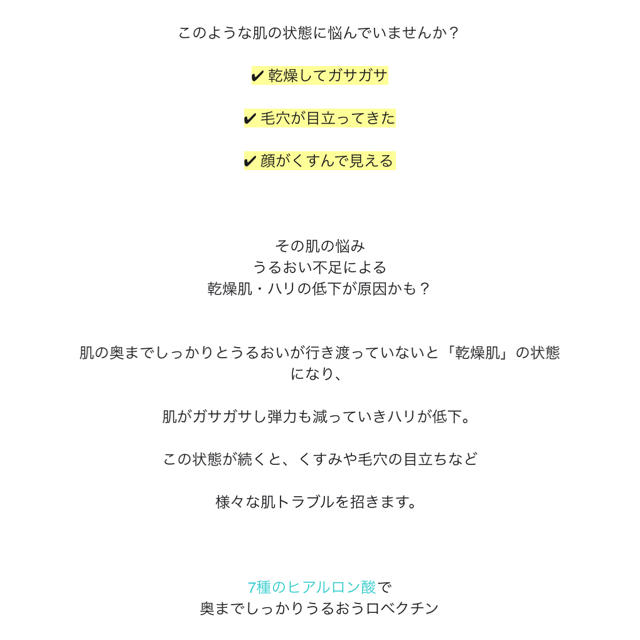 このような肌の状態に悩んでいませんか？

✔ 乾燥してガサガサ

✔ 毛穴が目立ってきた

✔ 顔がくすんで見える

その肌の悩み
うるおい不足による
乾燥肌・ハリの低下が原因かも？

肌の奥までしっかりとうるおいが行き渡っていないと「乾燥肌」の状態になり、

肌がガサガサし弾力も減っていきハリが低下。

この状態が続くと、くすみや毛穴の目立ちなど

様々な肌トラブルを招きます。

7種のヒアルロン酸で
奥までしっかりうるおうロベクチン